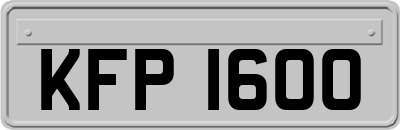 KFP 1600